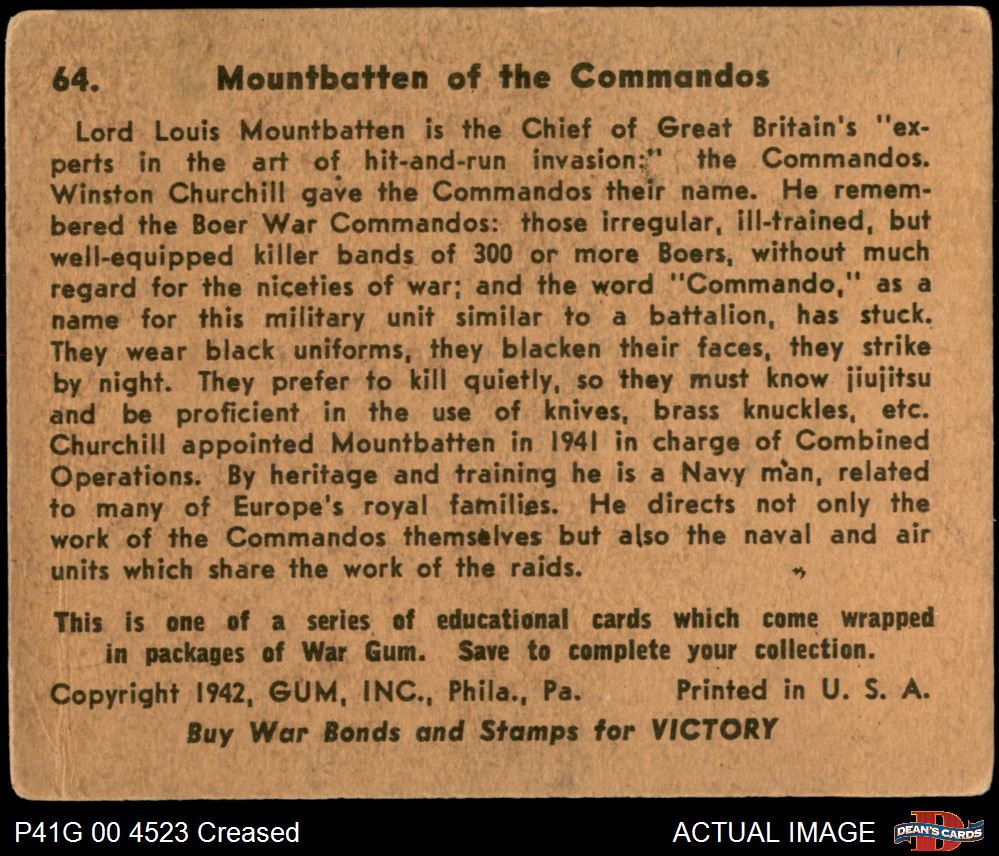 64. Mountbatten of the Commandos

Lord Louis Mountbatten is the Chief of Great Britain's "experts in the art of hit-and-run invasion:" the Commandos. Winston Churchill gave the Commandos their name. He remembered the Boer War Commandos: those irregular, ill-trained, but well-equipped killer bands of 300 or more Boers, without much regard for the niceties of war; and the word "Commando," as a name for this military unit similar to a battalion, has stuck. They wear black uniforms, they blacken their faces, they strike by night. They prefer to kill quietly, so they must know jiujitsu and be proficient in the use of knives, brass knuckles, etc. Churchill appointed Mountbatten in 1941 in charge of Combined Operations. By heritage and training he is a Navy man, related to many of Europe's royal families. He directs not only the work of the Commandos themselves but also the naval and air units which share the work of the raids.

This is one of a series of educational cards which come wrapped in packages of War Gum. Save to complete your collection.

Copyright 1942, GUM, INC., Phila., Pa. Printed in U. S. A.

Buy War Bonds and Stamps for VICTORY

P41G 00 4523 Creased

ACTUAL IMAGE

DEAN'S CARDS